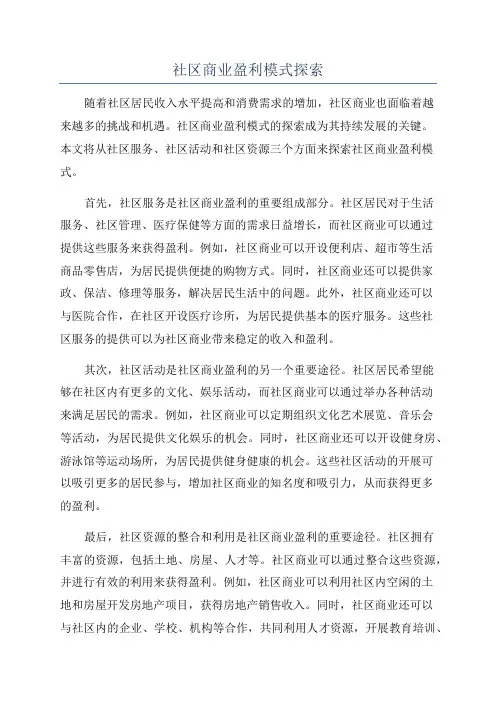 社区商业盈利模式探索

随着社区居民收入水平提高和消费需求的增加，社区商业也面临着越来越多的挑战和机遇。社区商业盈利模式的探索成为其持续发展的关键。本文将从社区服务、社区活动和社区资源三个方面来探索社区商业盈利模式。

首先，社区服务是社区商业盈利的重要组成部分。社区居民对于生活服务、社区管理、医疗保健等方面的需求日益增长，而社区商业可以通过提供这些服务来获得盈利。例如，社区商业可以开设便利店、超市等生活商品零售店，为居民提供便捷的购物方式。同时，社区商业还可以提供家政、保洁、修理等服务，解决居民生活中的问题。此外，社区商业还可以与医院合作，在社区开设医疗诊所，为居民提供基本的医疗服务。这些社区服务的提供可以为社区商业带来稳定的收入和盈利。

其次，社区活动是社区商业盈利的另一个重要途径。社区居民希望能够在社区内有更多的文化、娱乐活动，而社区商业可以通过举办各种活动来满足居民的需求。例如，社区商业可以定期组织文化艺术展览、音乐会等活动，为居民提供文化娱乐的机会。同时，社区商业还可以开设健身房、游泳馆等运动场所，为居民提供健身健康的机会。这些社区活动的开展可以吸引更多的居民参与，增加社区商业的知名度和吸引力，从而获得更多的盈利。

最后，社区资源的整合和利用是社区商业盈利的重要途径。社区拥有丰富的资源，包括土地、房屋、人才等。社区商业可以通过整合这些资源，并进行有效的利用来获得盈利。例如，社区商业可以利用社区内空闲的土地和房屋开发房地产项目，获得房地产销售收入。同时，社区商业还可以与社区内的企业、学校、机构等合作，共同利用人才资源，开展教育培训、